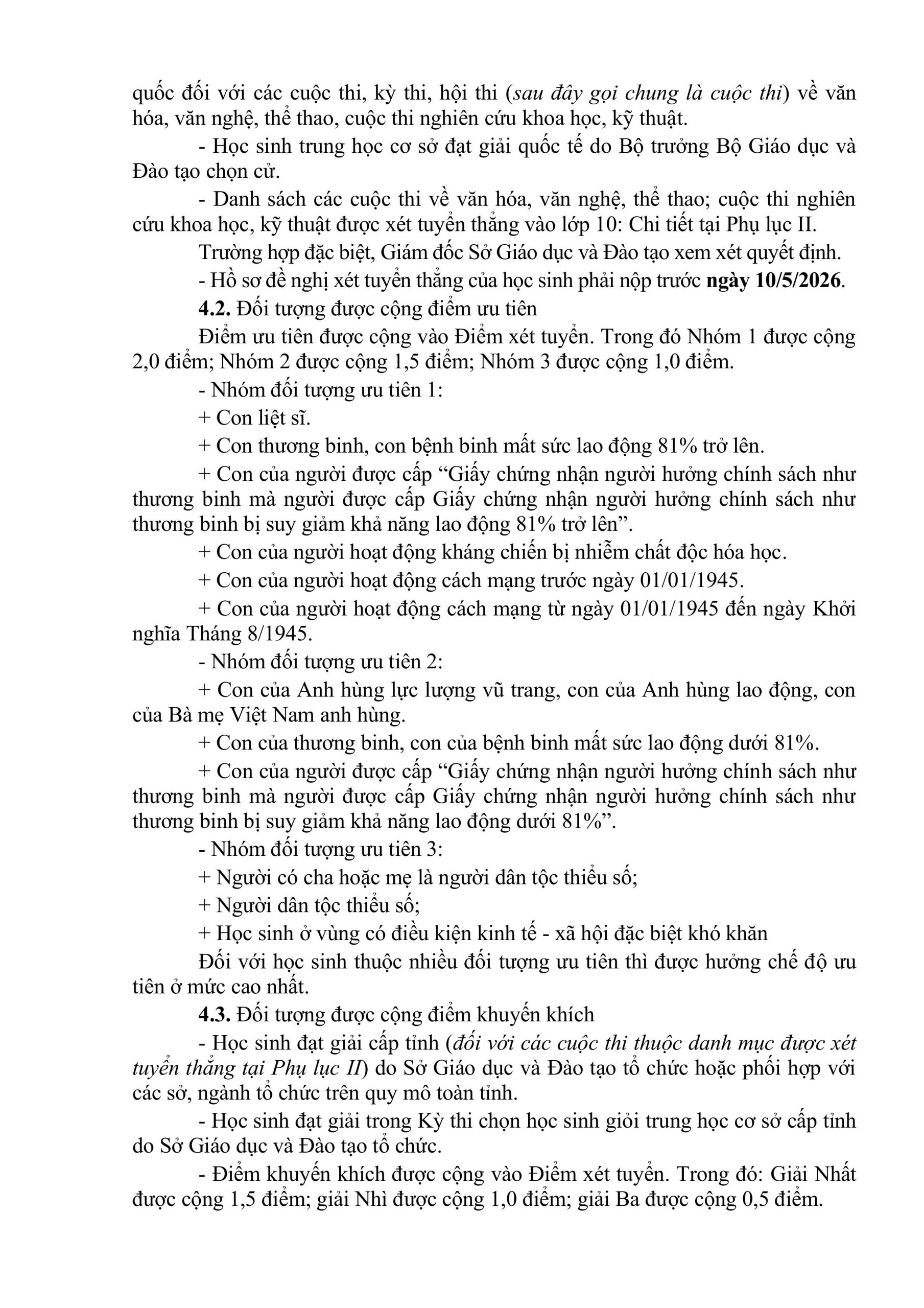 quốc đối với các cuộc thi, kỳ thi, hội thi (sau đây gọi chung là cuộc thi) về văn hóa, văn nghệ, thể thao, cuộc thi nghiên cứu khoa học, kỹ thuật.

- Học sinh trung học cơ sở đạt giải quốc tế do Bộ trưởng Bộ Giáo dục và Đào tạo chọn cử.

- Danh sách các cuộc thi về văn hóa, văn nghệ, thể thao; cuộc thi nghiên cứu khoa học, kỹ thuật được xét tuyển thẳng vào lớp 10: Chi tiết tại Phụ lục II.

Trường hợp đặc biệt, Giám đốc Sở Giáo dục và Đào tạo xem xét quyết định.

- Hồ sơ đề nghị xét tuyển thẳng của học sinh phải nộp trước ngày 10/5/2026.

4.2. Đối tượng được cộng điểm ưu tiên

Điểm ưu tiên được cộng vào Điểm xét tuyển. Trong đó Nhóm 1 được cộng 2,0 điểm; Nhóm 2 được cộng 1,5 điểm; Nhóm 3 được cộng 1,0 điểm.

- Nhóm đối tượng ưu tiên 1:

+ Con liệt sĩ.

+ Con thương binh, con bệnh binh mất sức lao động 81% trở lên.

+ Con của người được cấp “Giấy chứng nhận người hưởng chính sách như thương binh mà người được cấp Giấy chứng nhận người hưởng chính sách như thương binh bị suy giảm khả năng lao động 81% trở lên”.

+ Con của người hoạt động kháng chiến bị nhiễm chất độc hóa học.

+ Con của người hoạt động cách mạng trước ngày 01/01/1945.

+ Con của người hoạt động cách mạng từ ngày 01/01/1945 đến ngày Khởi nghĩa Tháng 8/1945.

- Nhóm đối tượng ưu tiên 2:

+ Con của Anh hùng lực lượng vũ trang, con của Anh hùng lao động, con của Bà mẹ Việt Nam anh hùng.

+ Con của thương binh, con của bệnh binh mất sức lao động dưới 81%.

+ Con của người được cấp “Giấy chứng nhận người hưởng chính sách như thương binh mà người được cấp Giấy chứng nhận người hưởng chính sách như thương binh bị suy giảm khả năng lao động dưới 81%”.

- Nhóm đối tượng ưu tiên 3:

+ Người có cha hoặc mẹ là người dân tộc thiểu số;

+ Người dân tộc thiểu số;

+ Học sinh ở vùng có điều kiện kinh tế - xã hội đặc biệt khó khăn

Đối với học sinh thuộc nhiều đối tượng ưu tiên thì được hưởng chế độ ưu tiên ở mức cao nhất.

4.3. Đối tượng được cộng điểm khuyến khích

- Học sinh đạt giải cấp tỉnh (đối với các cuộc thi thuộc danh mục được xét tuyển thẳng tại Phụ lục II) do Sở Giáo dục và Đào tạo tổ chức hoặc phối hợp với các sở, ngành tổ chức trên quy mô toàn tỉnh.

- Học sinh đạt giải trong Kỳ thi chọn học sinh giỏi trung học cơ sở cấp tỉnh do Sở Giáo dục và Đào tạo tổ chức.

- Điểm khuyến khích được cộng vào Điểm xét tuyển. Trong đó: Giải Nhất được cộng 1,5 điểm; giải Nhì được cộng 1,0 điểm; giải Ba được cộng 0,5 điểm.